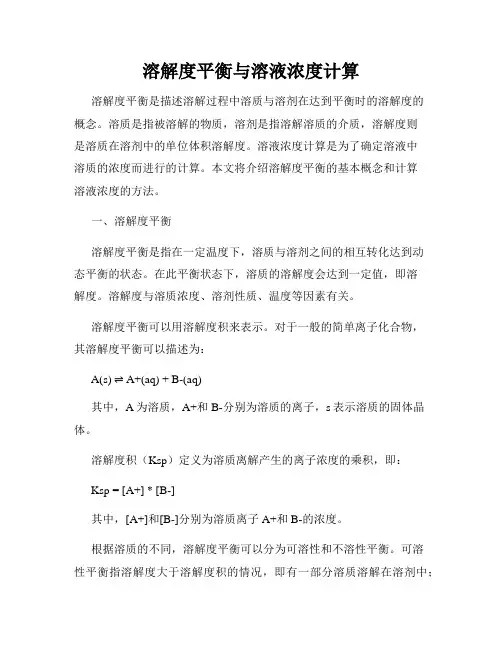 溶解度平衡与溶液浓度计算

溶解度平衡是描述溶解过程中溶质与溶剂在达到平衡时的溶解度的概念。溶质是指被溶解的物质，溶剂是指溶解溶质的介质，溶解度则是溶质在溶剂中的单位体积溶解度。溶液浓度计算是为了确定溶液中溶质的浓度而进行的计算。本文将介绍溶解度平衡的基本概念和计算溶液浓度的方法。

一、溶解度平衡

溶解度平衡是指在一定温度下，溶质与溶剂之间的相互转化达到动态平衡的状态。在此平衡状态下，溶质的溶解度会达到一定值，即溶解度。溶解度与溶质浓度、溶剂性质、温度等因素有关。

溶解度平衡可以用溶解度积来表示。对于一般的简单离子化合物，其溶解度平衡可以描述为：

A(s) ⇌ A+(aq) + B-(aq)

其中，A 为溶质，A+和 B-分别为溶质的离子，s 表示溶质的固体晶体。

溶解度积（Ksp）定义为溶质离解产生的离子浓度的乘积，即：

Ksp = [A+] * [B-]

其中，[A+]和[B-]分别为溶质离子 A+和 B-的浓度。

根据溶质的不同，溶解度平衡可以分为可溶性和不溶性平衡。可溶性平衡指溶解度大于溶解度积的情况，即有一部分溶质溶解在溶剂中；